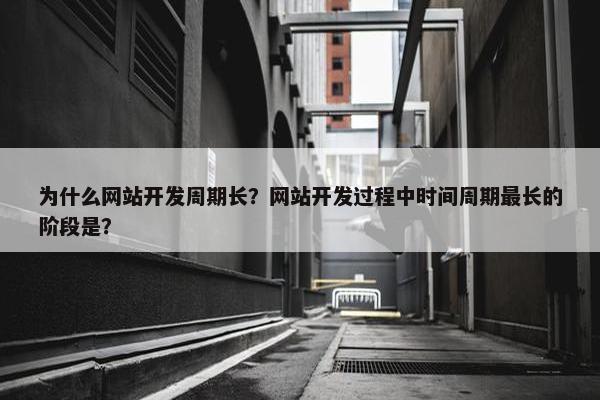 为什么网站开发周期长？网站开发过程中时间周期最长的阶段是？